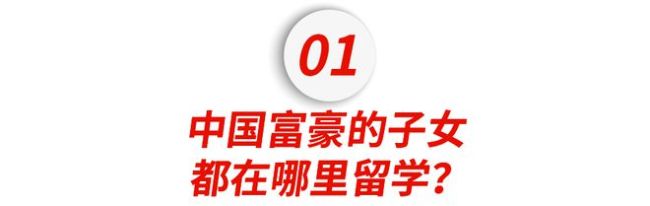 01

中国富豪的子女
都在哪里留学？